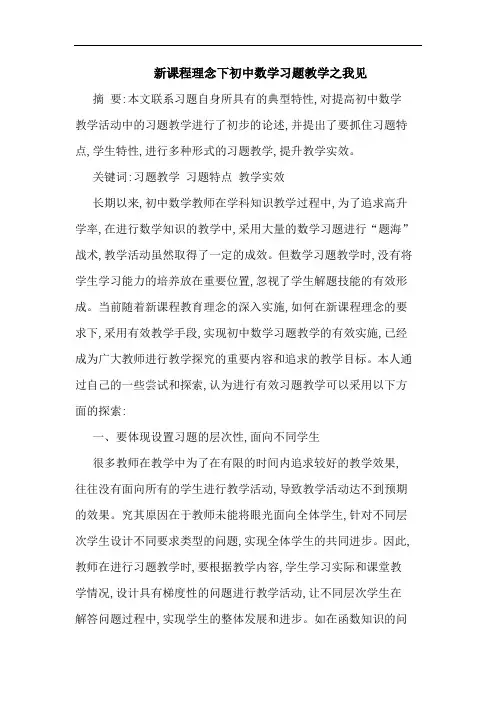 新课程理念下初中数学习题教学之我见

摘 要:本文联系习题自身所具有的典型特性,对提高初中数学教学活动中的习题教学进行了初步的论述,并提出了要抓住习题特点,学生特性,进行多种形式的习题教学,提升教学实效。

关键词:习题教学 习题特点 教学实效

长期以来,初中数学教师在学科知识教学过程中,为了追求高升学率,在进行数学知识的教学中,采用大量的数学习题进行“题海”战术,教学活动虽然取得了一定的成效。但数学习题教学时,没有将学生学习能力的培养放在重要位置,忽视了学生解题技能的有效形成。当前随着新课程教育理念的深入实施,如何在新课程理念的要求下,采用有效教学手段,实现初中数学习题教学的有效实施,已经成为广大教师进行教学探究的重要内容和追求的教学目标。本人通过自己的一些尝试和探索,认为进行有效习题教学可以采用以下方面的探索:

一、要体现设置习题的层次性,面向不同学生

很多教师在教学中为了在有限的时间内追求较好的教学效果,往往没有面向所有的学生进行教学活动,导致教学活动达不到预期的效果。究其原因在于教师未能将眼光面向全体学生,针对不同层次学生设计不同要求类型的问题,实现全体学生的共同进步。因此,教师在进行习题教学时,要根据教学内容,学生学习实际和课堂教学情况,设计具有梯度性的问题进行教学活动,让不同层次学生在解答问题过程中,实现学生的整体发展和进步。如在函数知识的问